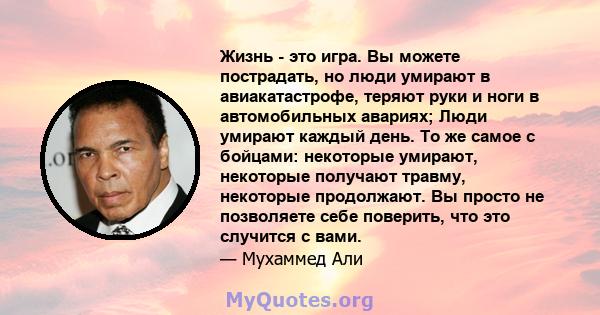 Жизнь - это игра. Вы можете пострадать, но люди умирают в авиакатастрофе, теряют руки и ноги в автомобильных авариях; Люди умирают каждый день. То же самое с бойцами: некоторые умирают, некоторые получают травму, некоторые продолжают. Вы просто не позволяете себе поверить, что это случится с вами.
— Мухаммед Али

MyQuotes.org